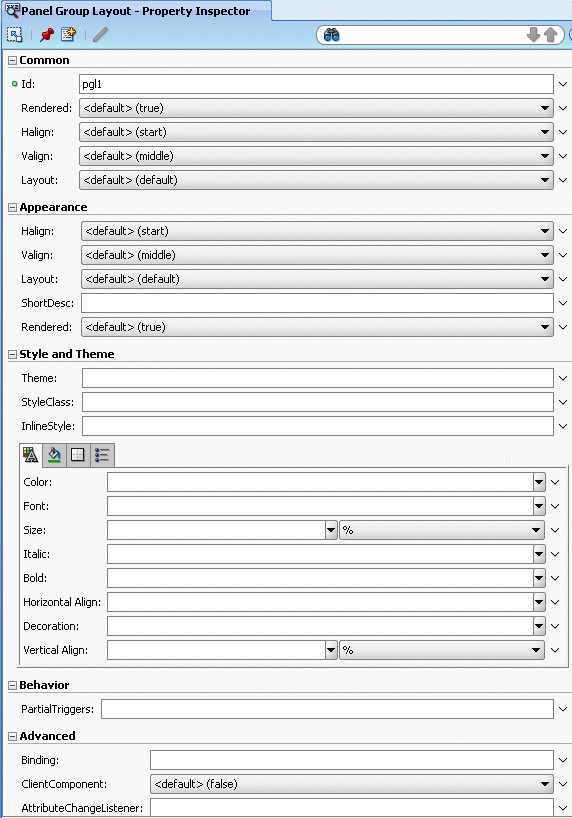 Panel Group Layout - Property Inspector

Common
Id: pgl1
Rendered: <default> (true)
Halign: <default> (start)
Valign: <default> (middle)
Layout: <default> (default)

Appearance
Halign: <default> (start)
Valign: <default> (middle)
Layout: <default> (default)
ShortDesc:
Rendered: <default> (true)

Style and Theme
Theme:
StyleClass:
InlineStyle:
Color:
Font:
Size: %
Italic:
Bold:
Horizontal Align:
Decoration:
Vertical Align: %

Behavior
PartialTriggers:

Advanced
Binding:
ClientComponent: <default> (false)
AttributeChangeListener: